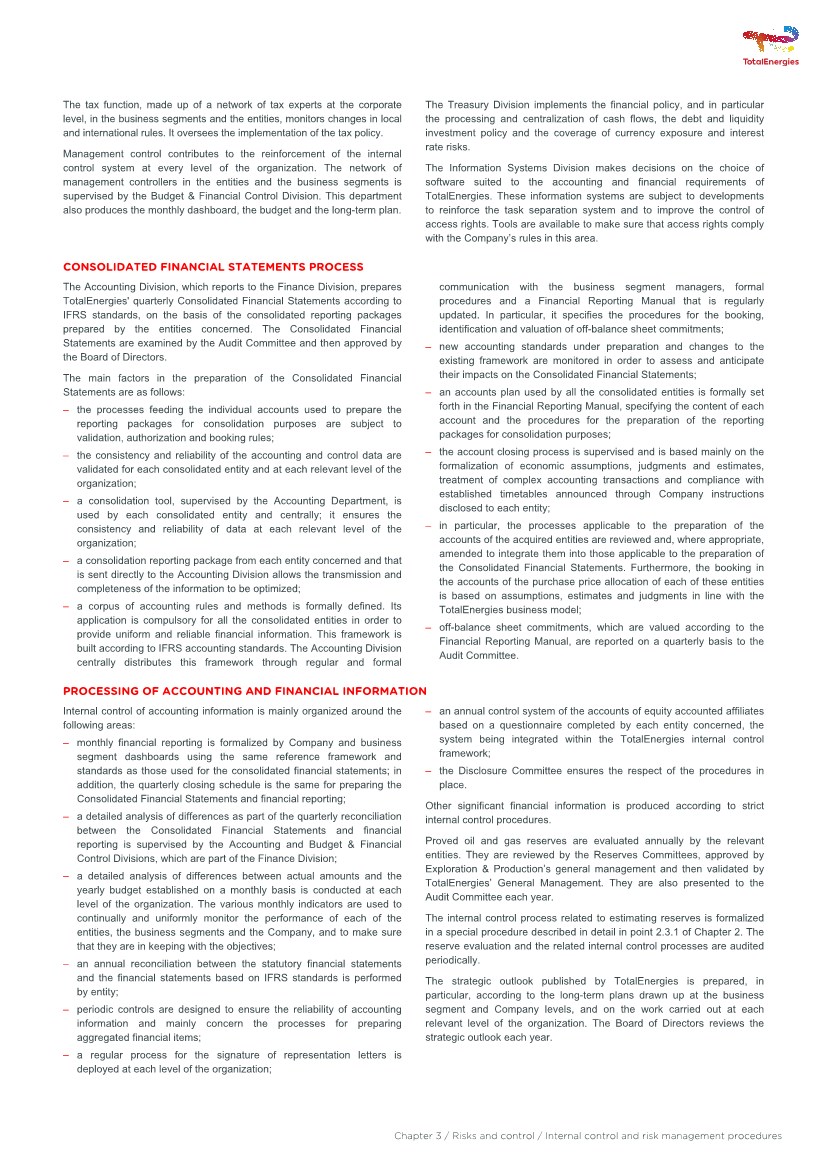 TotalEnergies

The tax function, made up of a network of tax experts at the corporate level, in the business segments and the entities, monitors changes in local and international rules. It oversees the implementation of the tax policy.

Management control contributes to the reinforcement of the internal control system at every level of the organization. The network of management controllers in the entities and the business segments is supervised by the Budget & Financial Control Division. This department also produces the monthly dashboard, the budget and the long-term plan.

The Treasury Division implements the financial policy, and in particular the processing and centralization of cash flows, the debt and liquidity investment policy and the coverage of currency exposure and interest rate risks.

The Information Systems Division makes decisions on the choice of software suited to the accounting and financial requirements of TotalEnergies. These information systems are subject to developments to reinforce the task separation system and to improve the control of access rights. Tools are available to make sure that access rights comply with the Company's rules in this area.

CONSOLIDATED FINANCIAL STATEMENTS PROCESS

The Accounting Division, which reports to the Finance Division, prepares TotalEnergies' quarterly Consolidated Financial Statements according to IFRS standards, on the basis of the consolidated reporting packages prepared by the entities concerned. The Consolidated Financial Statements are examined by the Audit Committee and then approved by the Board of Directors.

The main factors in the preparation of the Consolidated Financial Statements are as follows:

– the processes feeding the individual accounts used to prepare the reporting packages for consolidation purposes are subject to validation, authorization and booking rules;

– the consistency and reliability of the accounting and control data are validated for each consolidated entity and at each relevant level of the organization;

– a consolidation tool, supervised by the Accounting Department, is used by each consolidated entity and centrally; it ensures the consistency and reliability of data at each relevant level of the organization;

– a consolidation reporting package from each entity concerned and that is sent directly to the Accounting Division allows the transmission and completeness of the information to be optimized;

– a corpus of accounting rules and methods is formally defined. Its application is compulsory for all the consolidated entities in order to provide uniform and reliable financial information. This framework is built according to IFRS accounting standards. The Accounting Division centrally distributes this framework through regular and formal communication with the business segment managers, formal procedures and a Financial Reporting Manual that is regularly updated. In particular, it specifies the procedures for the booking, identification and valuation of off-balance sheet commitments;

– new accounting standards under preparation and changes to the existing framework are monitored in order to assess and anticipate their impacts on the Consolidated Financial Statements;

– an accounts plan used by all the consolidated entities is formally set forth in the Financial Reporting Manual, specifying the content of each account and the procedures for the preparation of the reporting packages for consolidation purposes;

– the account closing process is supervised and is based mainly on the formalization of economic assumptions, judgments and estimates, treatment of complex accounting transactions and compliance with established timetables announced through Company instructions disclosed to each entity;

– in particular, the processes applicable to the preparation of the accounts of the acquired entities are reviewed and, where appropriate, amended to integrate them into those applicable to the preparation of the Consolidated Financial Statements. Furthermore, the booking in the accounts of the purchase price allocation of each of these entities is based on assumptions, estimates and judgments in line with the TotalEnergies business model;

– off-balance sheet commitments, which are valued according to the Financial Reporting Manual, are reported on a quarterly basis to the Audit Committee.

PROCESSING OF ACCOUNTING AND FINANCIAL INFORMATION

Internal control of accounting information is mainly organized around the following areas:

– monthly financial reporting is formalized by Company and business segment dashboards using the same reference framework and standards as those used for the consolidated financial statements; in addition, the quarterly closing schedule is the same for preparing the Consolidated Financial Statements and financial reporting;

– a detailed analysis of differences as part of the quarterly reconciliation between the Consolidated Financial Statements and financial reporting is supervised by the Accounting and Budget & Financial Control Divisions, which are part of the Finance Division;

– a detailed analysis of differences between actual amounts and the yearly budget established on a monthly basis is conducted at each level of the organization. The various monthly indicators are used to continually and uniformly monitor the performance of each of the entities, the business segments and the Company, and to make sure that they are in keeping with the objectives;

– an annual reconciliation between the statutory financial statements and the financial statements based on IFRS standards is performed by entity;

– periodic controls are designed to ensure the reliability of accounting information and mainly concern the processes for preparing aggregated financial items;

– a regular process for the signature of representation letters is deployed at each level of the organization;

– an annual control system of the accounts of equity accounted affiliates based on a questionnaire completed by each entity concerned, the system being integrated within the TotalEnergies internal control framework;

– the Disclosure Committee ensures the respect of the procedures in place.

Other significant financial information is produced according to strict internal control procedures.

Proved oil and gas reserves are evaluated annually by the relevant entities. They are reviewed by the Reserves Committees, approved by Exploration & Production's general management and then validated by TotalEnergies' General Management. They are also presented to the Audit Committee each year.

The internal control process related to estimating reserves is formalized in a special procedure described in detail in point 2.3.1 of Chapter 2. The reserve evaluation and the related internal control processes are audited periodically.

The strategic outlook published by TotalEnergies is prepared, in particular, according to the long-term plans drawn up at the business segment and Company levels, and on the work carried out at each relevant level of the organization. The Board of Directors reviews the strategic outlook each year.

Chapter 3 / Risks and control / Internal control and risk management procedures